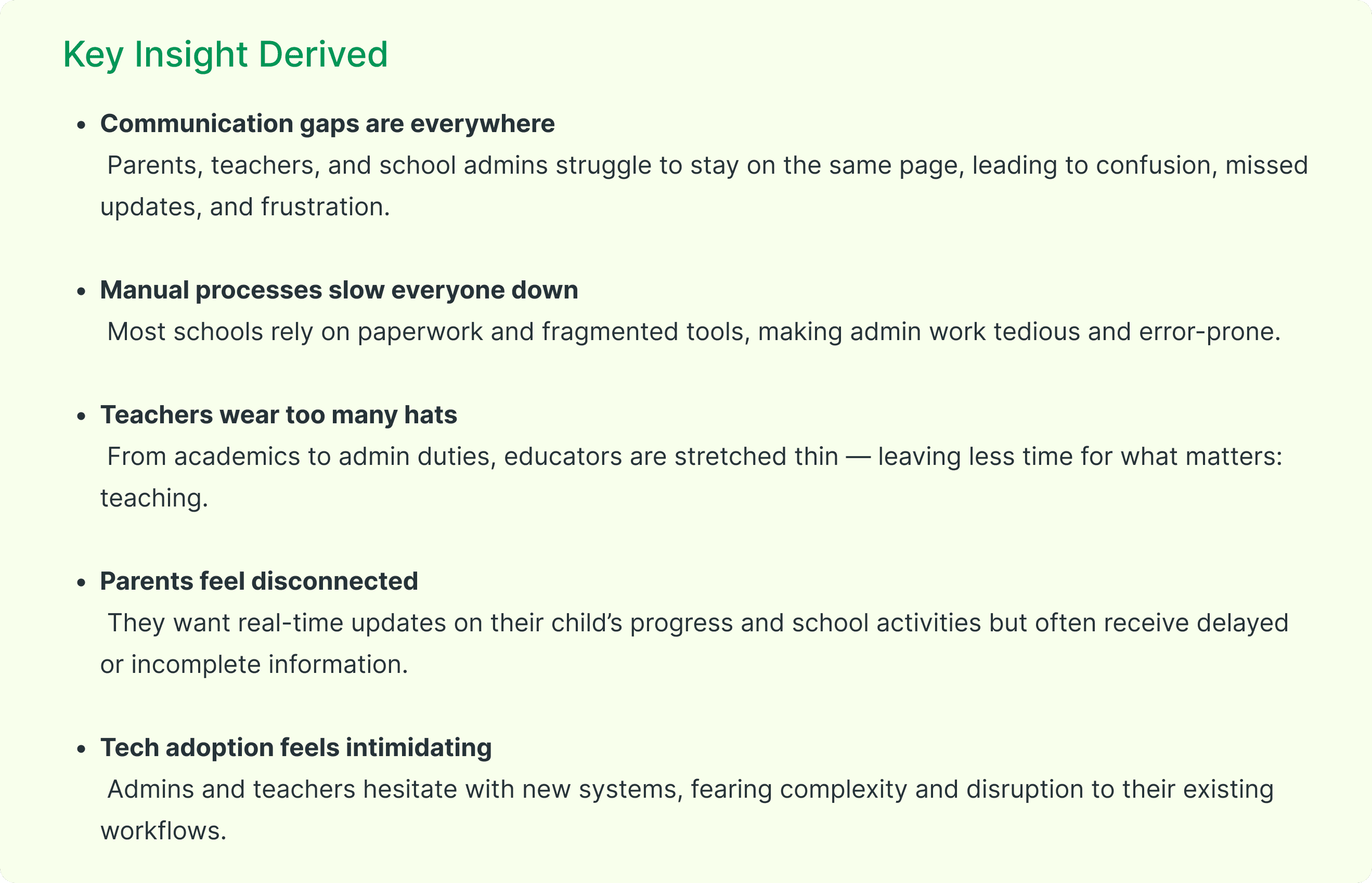 Key Insight Derived

• Communication gaps are everywhere
Parents, teachers, and school admins struggle to stay on the same page, leading to confusion, missed updates, and frustration.

• Manual processes slow everyone down
Most schools rely on paperwork and fragmented tools, making admin work tedious and error-prone.

• Teachers wear too many hats
From academics to admin duties, educators are stretched thin — leaving less time for what matters: teaching.

• Parents feel disconnected
They want real-time updates on their child's progress and school activities but often receive delayed or incomplete information.

• Tech adoption feels intimidating
Admins and teachers hesitate with new systems, fearing complexity and disruption to their existing workflows.